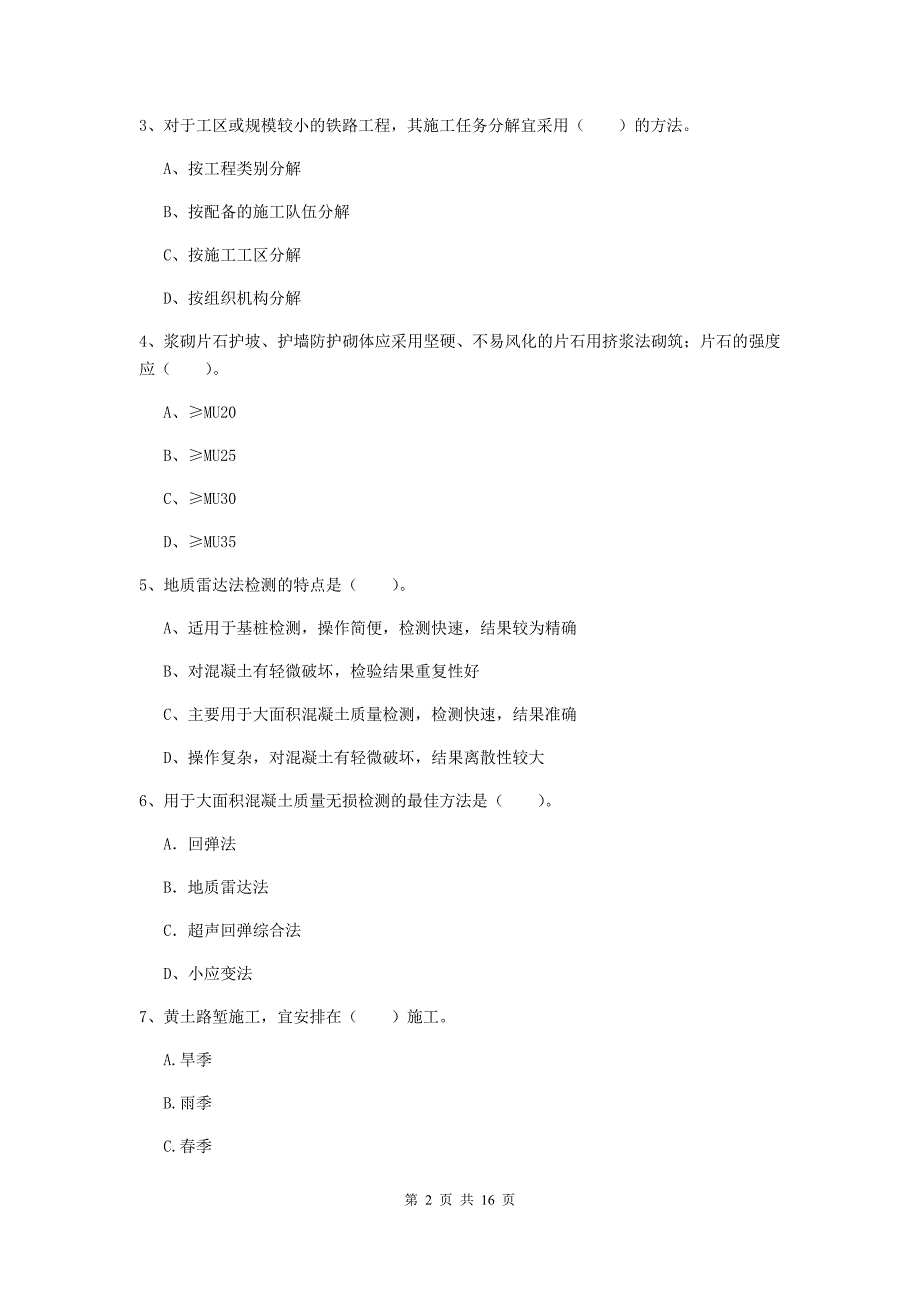 3、对于工区或规模较小的铁路工程，其施工任务分解宜采用（　　）的方法。

A、按工程类别分解

B、按配备的施工队伍分解

C、按施工工区分解

D、按组织机构分解

4、浆砌片石护坡、护墙防护砌体应采用坚硬、不易风化的片石用挤浆法砌筑；片石的强度应（　　）。

A、≥MU20

B、≥MU25

C、≥MU30

D、≥MU35

5、地质雷达法检测的特点是（　　）。

A、适用于基桩检测，操作简便，检测快速，结果较为精确

B、对混凝土有轻微破坏，检验结果重复性好

C、主要用于大面积混凝土质量检测，检测快速，结果准确

D、操作复杂，对混凝土有轻微破坏，结果离散性较大

6、用于大面积混凝土质量无损检测的最佳方法是（　　）。

A. 回弹法

B. 地质雷达法

C. 超声回弹综合法

D、小应变法

7、黄土路堑施工，宜安排在（　　）施工。

A.旱季

B.雨季

C.春季

第 2 页 共 16 页